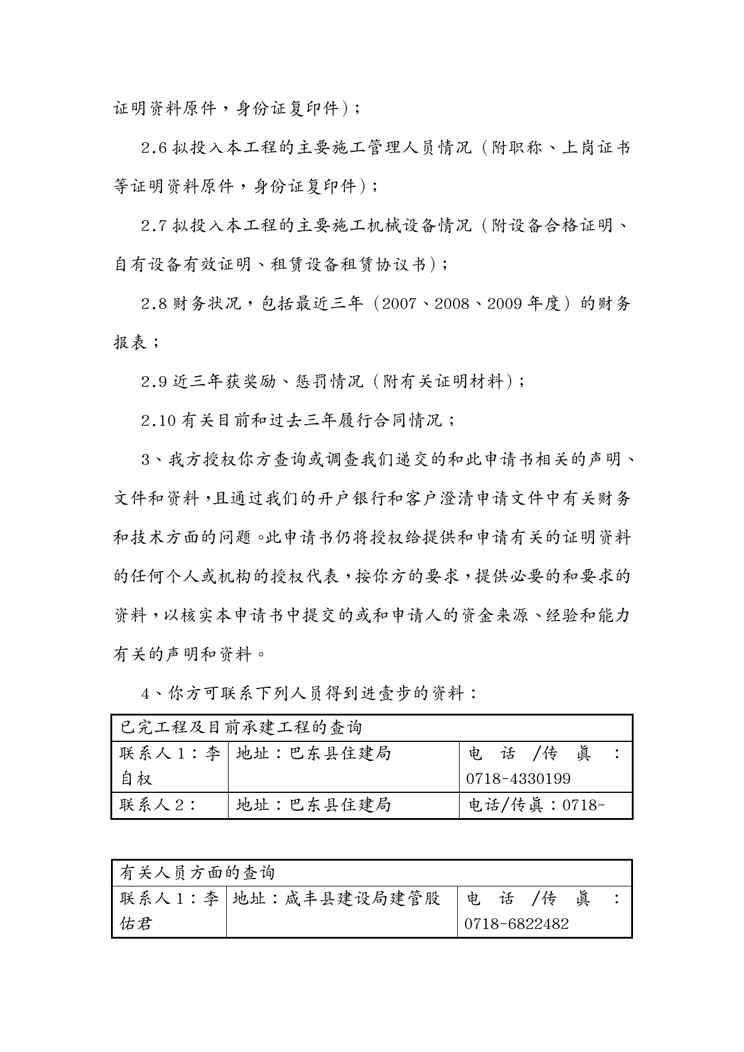 证明资料原件，身份证复印件）；

2.6 拟投入本工程的主要施工管理人员情况（附职称、上岗证书等证明资料原件，身份证复印件）；

2.7 拟投入本工程的主要施工机械设备情况（附设备合格证明、自有设备有效证明、租赁设备租赁协议书）；

2.8 财务状况，包括最近三年（2007、2008、2009 年度）的财务报表；

2.9 近三年获奖励、惩罚情况（附有关证明材料）；

2.10 有关目前和过去三年履行合同情况；

3、我方授权你方查询或调查我们递交的和此申请书相关的声明、文件和资料，且通过我们的开户银行和客户澄清申请文件中有关财务和技术方面的问题。此申请书仍将授权给提供和申请有关的证明资料的任何个人或机构的授权代表，按你方的要求，提供必要的和要求的资料，以核实本申请书中提交的或和申请人的资金来源、经验和能力有关的声明和资料。

4、你方可联系下列人员得到进壹步的资料：

| 已完工程及目前承建工程的查询 | | |
|---|---|---|
| 联系人 1：李自权 | 地址：巴东县住建局 | 电话/传真：0718-4330199 |
| 联系人 2： | 地址：巴东县住建局 | 电话/传真：0718- |

| 有关人员方面的查询 | | |
|---|---|---|
| 联系人 1：李佑君 | 地址：咸丰县建设局建管股 | 电话/传真：0718-6822482 |